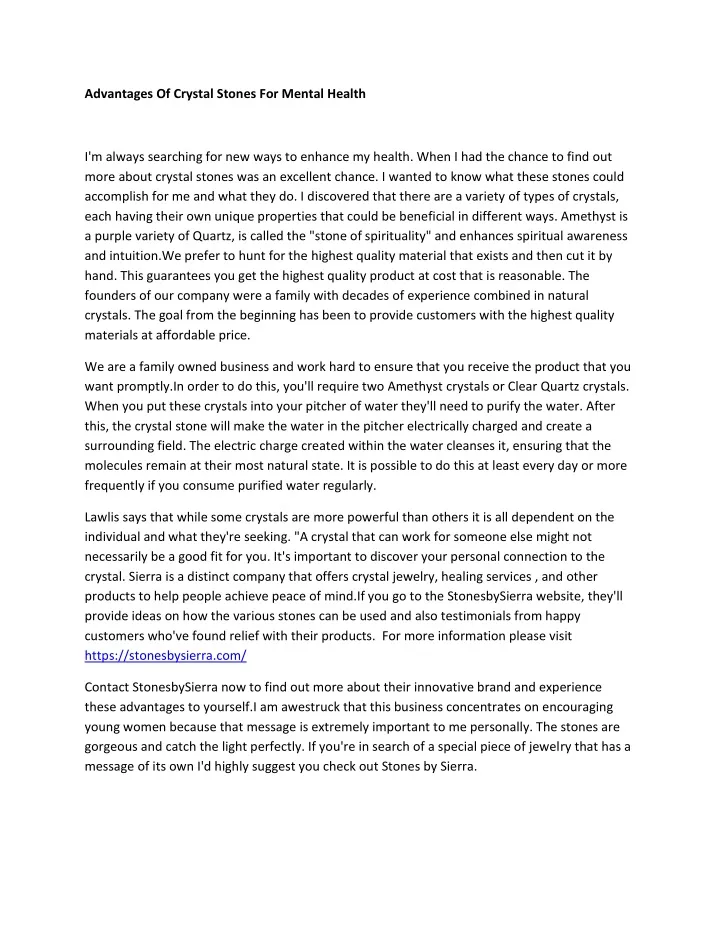 Advantages Of Crystal Stones For Mental Health

I'm always searching for new ways to enhance my health. When I had the chance to find out more about crystal stones was an excellent chance. I wanted to know what these stones could accomplish for me and what they do. I discovered that there are a variety of types of crystals, each having their own unique properties that could be beneficial in different ways. Amethyst is a purple variety of Quartz, is called the "stone of spirituality" and enhances spiritual awareness and intuition.We prefer to hunt for the highest quality material that exists and then cut it by hand. This guarantees you get the highest quality product at cost that is reasonable. The founders of our company were a family with decades of experience combined in natural crystals. The goal from the beginning has been to provide customers with the highest quality materials at affordable price.

We are a family owned business and work hard to ensure that you receive the product that you want promptly.In order to do this, you'll require two Amethyst crystals or Clear Quartz crystals. When you put these crystals into your pitcher of water they'll need to purify the water. After this, the crystal stone will make the water in the pitcher electrically charged and create a surrounding field. The electric charge created within the water cleanses it, ensuring that the molecules remain at their most natural state. It is possible to do this at least every day or more frequently if you consume purified water regularly.

Lawlis says that while some crystals are more powerful than others it is all dependent on the individual and what they're seeking. "A crystal that can work for someone else might not necessarily be a good fit for you. It's important to discover your personal connection to the crystal. Sierra is a distinct company that offers crystal jewelry, healing services , and other products to help people achieve peace of mind.If you go to the StonesbySierra website, they'll provide ideas on how the various stones can be used and also testimonials from happy customers who've found relief with their products. For more information please visit https://stonesbysierra.com/

Contact StonesbySierra now to find out more about their innovative brand and experience these advantages to yourself.I am awestruck that this business concentrates on encouraging young women because that message is extremely important to me personally. The stones are gorgeous and catch the light perfectly. If you're in search of a special piece of jewelry that has a message of its own I'd highly suggest you check out Stones by Sierra.